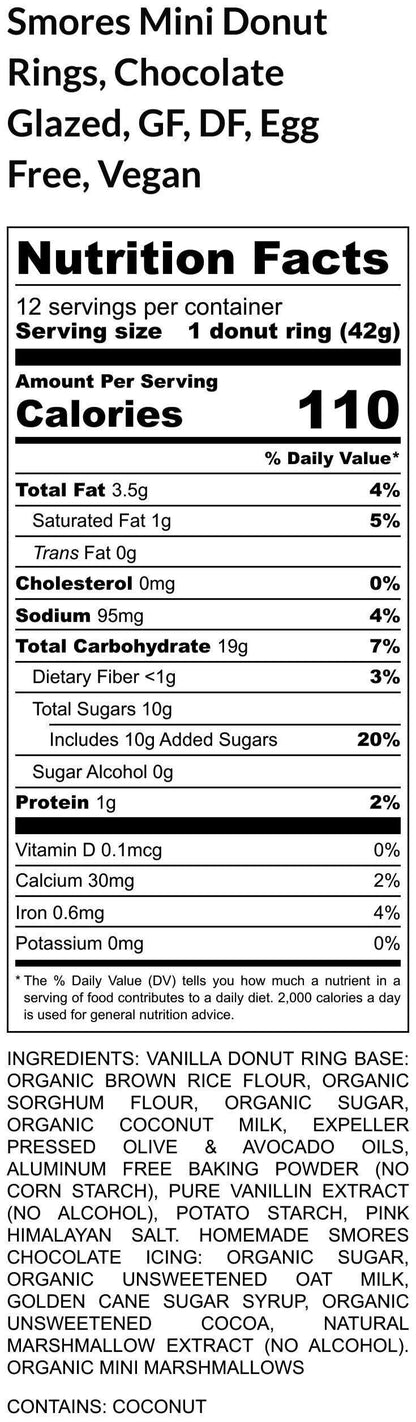 Smores Mini Donut Rings, Chocolate Glazed, GF, DF, Egg Free, Vegan

Nutrition Facts

12 servings per container
Serving size 1 donut ring (42g)

Amount Per Serving
Calories 110

% Daily Value*

Total Fat 3.5g 4%
Saturated Fat 1g 5%
Trans Fat 0g
Cholesterol 0mg 0%
Sodium 95mg 4%
Total Carbohydrate 19g 7%
Dietary Fiber <1g 3%
Total Sugars 10g
Includes 10g Added Sugars 20%
Sugar Alcohol 0g
Protein 1g 2%

Vitamin D 0.1mcg 0%
Calcium 30mg 2%
Iron 0.6mg 4%
Potassium 0mg 0%

* The % Daily Value (DV) tells you how much a nutrient in a serving of food contributes to a daily diet. 2,000 calories a day is used for general nutrition advice.

INGREDIENTS: VANILLA DONUT RING BASE: ORGANIC BROWN RICE FLOUR, ORGANIC SORGHUM FLOUR, ORGANIC SUGAR, ORGANIC COCONUT MILK, EXPELLER PRESSED OLIVE & AVOCADO OILS, ALUMINUM FREE BAKING POWDER (NO CORN STARCH), PURE VANILLIN EXTRACT (NO ALCOHOL), POTATO STARCH, PINK HIMALAYAN SALT. HOMEMADE SMORES CHOCOLATE ICING: ORGANIC SUGAR, ORGANIC UNSWEETENED OAT MILK, GOLDEN CANE SUGAR SYRUP, ORGANIC UNSWEETENED COCOA, NATURAL MARSHMALLOW EXTRACT (NO ALCOHOL). ORGANIC MINI MARSHMALLOWS

CONTAINS: COCONUT